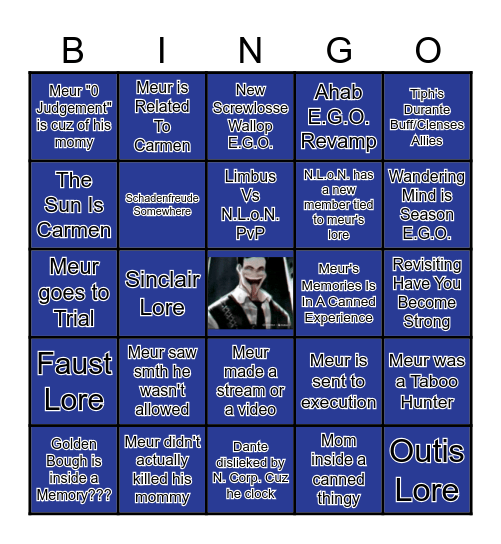 | B | I | N | G | O |
|---|---|---|---|---|
| Meur "0 Judgement" is cuz of his momy | Meur is Related To Carmen | New Screwlosse Wallop E.G.O. | Ahab E.G.O. Revamp | Tiph's Durante Buff/Clenses Allies |
| The Sun Is Carmen | Schadenfreude Somewhere | Limbus Vs N.L.o.N. PvP | N.L.o.N. has a new member tied to meur's lore | Wandering Mind is Season E.G.O. |
| Meur goes to Trial | Sinclair Lore | | Meur's Memories Is In A Canned Experience | Revisiting Have You Become Strong |
| Faust Lore | Meur saw smth he wasn't allowed | Meur made a stream or a video | Meur is sent to execution | Meur was a Taboo Hunter |
| Golden Bough is inside a Memory??? | Meur didn't actually killed his mommy | Dante dislieked by N. Corp. Cuz he clock | Mom inside a canned thingy | Outis Lore |